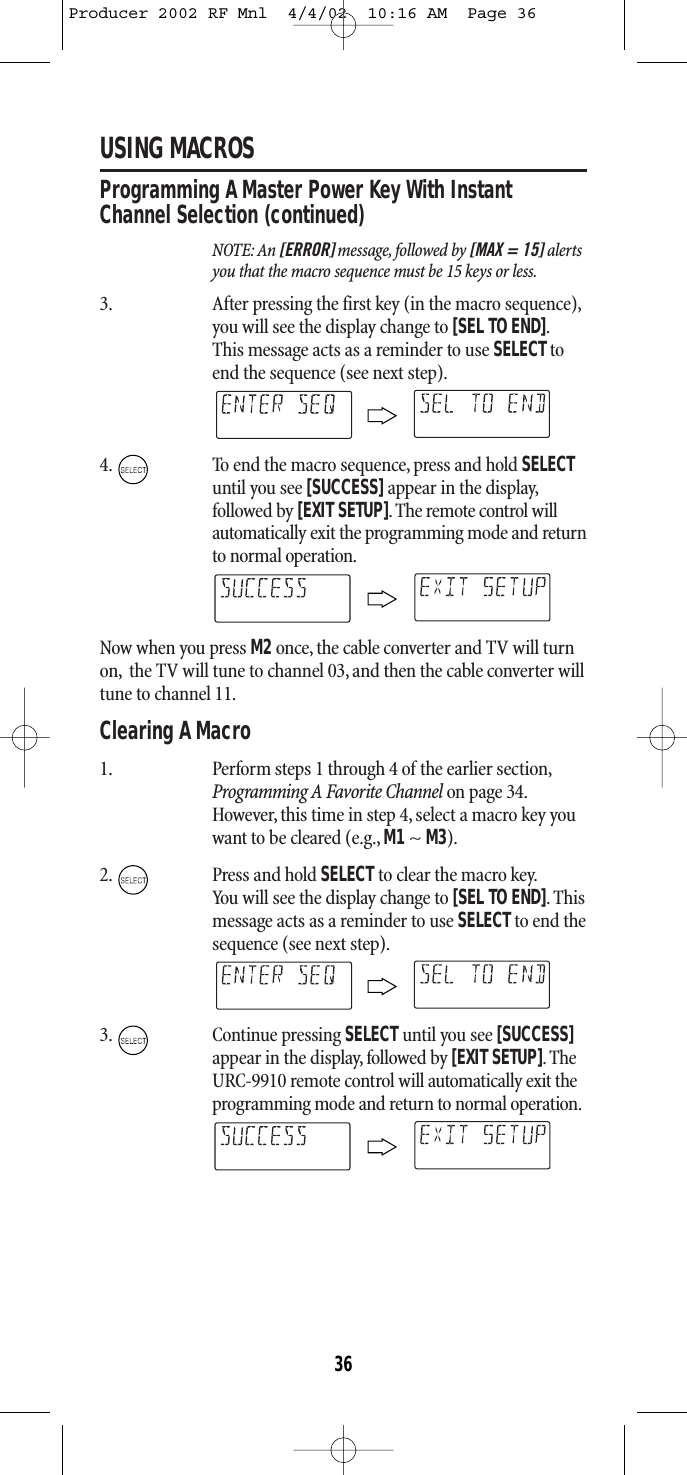 Producer 2002 RF Mnl 4/4/02 10:16 AM Page 36

USING MACROS

Programming A Master Power Key With Instant Channel Selection (continued)

NOTE: An [ERROR] message, followed by [MAX = 15] alerts you that the macro sequence must be 15 keys or less.

3. After pressing the first key (in the macro sequence), you will see the display change to [SEL TO END]. This message acts as a reminder to use SELECT to end the sequence (see next step).

ENTER SEQ SEL TO END

4. SELECT To end the macro sequence, press and hold SELECT until you see [SUCCESS] appear in the display, followed by [EXIT SETUP]. The remote control will automatically exit the programming mode and return to normal operation.

SUCCESS EXIT SETUP

Now when you press M2 once, the cable converter and TV will turn on, the TV will tune to channel 03, and then the cable converter will tune to channel 11.

Clearing A Macro

1. Perform steps 1 through 4 of the earlier section, Programming A Favorite Channel on page 34. However, this time in step 4, select a macro key you want to be cleared (e.g., M1 ~ M3).

2. SELECT Press and hold SELECT to clear the macro key. You will see the display change to [SEL TO END]. This message acts as a reminder to use SELECT to end the sequence (see next step).

ENTER SEQ SEL TO END

3. SELECT Continue pressing SELECT until you see [SUCCESS] appear in the display, followed by [EXIT SETUP]. The URC-9910 remote control will automatically exit the programming mode and return to normal operation.

SUCCESS EXIT SETUP

36